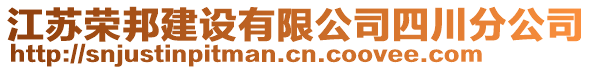 江苏荣邦建设有限公司四川分公司
http://snjustinpitman.cn.coovee.com